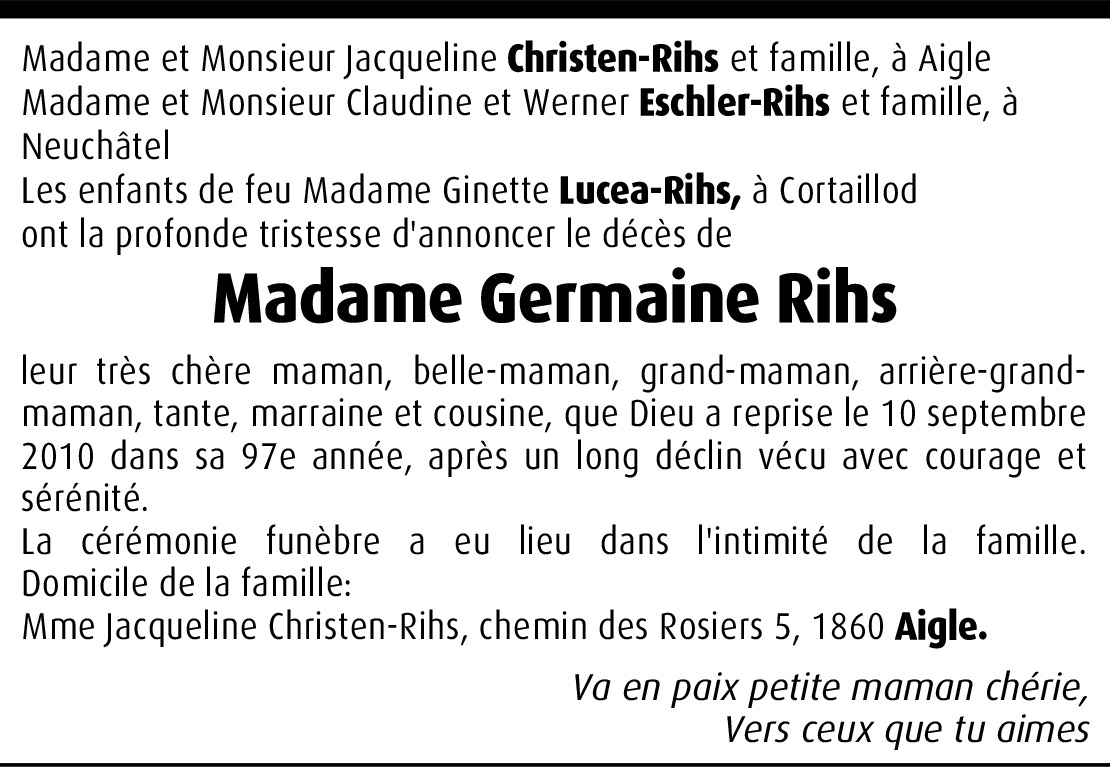 Madame et Monsieur Jacqueline Christen-Rihs et famille, à Aigle
Madame et Monsieur Claudine et Werner Eschler-Rihs et famille, à Neuchâtel
Les enfants de feu Madame Ginette Lucea-Rihs, à Cortaillod
ont la profonde tristesse d'annoncer le décès de

Madame Germaine Rihs

leur très chère maman, belle-maman, grand-maman, arrière-grand-maman, tante, marraine et cousine, que Dieu a reprise le 10 septembre 2010 dans sa 97e année, après un long déclin vécu avec courage et sérénité.
La cérémonie funèbre a eu lieu dans l'intimité de la famille.
Domicile de la famille:
Mme Jacqueline Christen-Rihs, chemin des Rosiers 5, 1860 Aigle.

Va en paix petite maman chérie,
Vers ceux que tu aimes